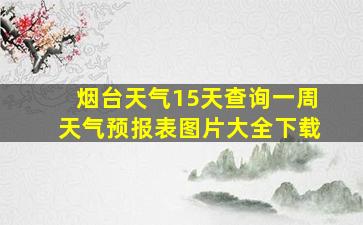 烟台天气15天查询一周天气预报表图片大全下载